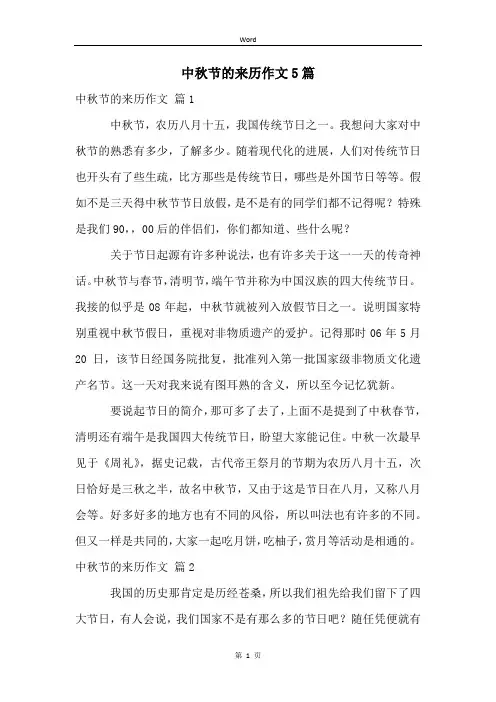 Word

中秋节的来历作文5篇

中秋节的来历作文 篇1

中秋节，农历八月十五，我国传统节日之一。我想问大家对中秋节的熟悉有多少，了解多少。随着现代化的进展，人们对传统节日也开头有了些生疏，比方那些是传统节日，哪些是外国节日等等。假如不是三天得中秋节节日放假，是不是有的同学们都不记得呢？特殊是我们90，，00后的伴侣们，你们都知道、些什么呢？

关于节日起源有许多种说法，也有许多关于这一一天的传奇神话。中秋节与春节，清明节，端午节并称为中国汉族的四大传统节日。我接的似乎是08年起，中秋节就被列入放假节日之一。说明国家特别重视中秋节假日，重视对非物质遗产的爱护。记得那时06年5月20日，该节日经国务院批复，批准列入第一批国家级非物质文化遗产名节。这一天对我来说有图耳熟的含义，所以至今记忆犹新。

要说起节日的简介，那可多了去了，上面不是提到了中秋春节，清明还有端午是我国四大传统节日，盼望大家能记住。中秋一次最早见于《周礼》，据史记载，古代帝王祭月的节期为农历八月十五，次日恰好是三秋之半，故名中秋节，又由于这是节日在八月，又称八月会等。好多好多的地方也有不同的风俗，所以叫法也有许多的不同。但又一样是共同的，大家一起吃月饼，吃柚子，赏月等活动是相通的。

中秋节的来历作文 篇2

我国的历史那肯定是历经苍桑，所以我们祖先给我们留下了四大节日，有人会说，我们国家不是有那么多的节日吧？随任凭便就有

第 1 页